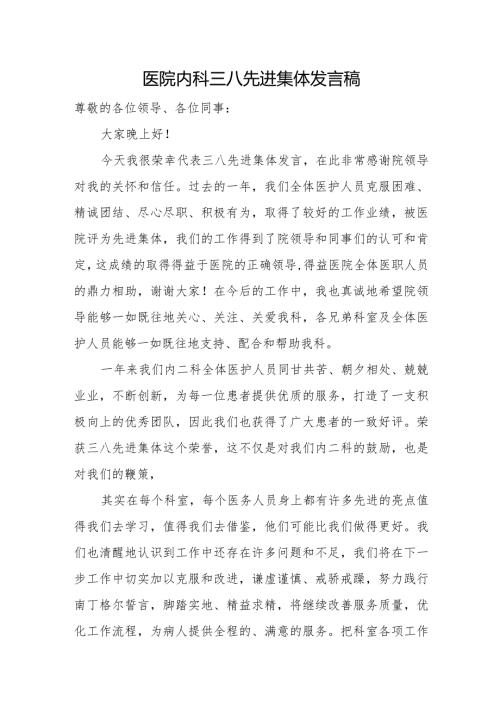 医院内科三八先进集体发言稿

尊敬的各位领导、各位同事：

大家晚上好！

今天我很荣幸代表三八先进集体发言，在此非常感谢院领导对我的关怀和信任。过去的一年，我们全体医护人员克服困难、精诚团结、尽心尽职、积极有为，取得了较好的工作业绩，被医院评为先进集体，我们的工作得到了院领导和同事们的认可和肯定，这成绩的取得得益于医院的正确领导，得益医院全体医职人员的鼎力相助，谢谢大家！在今后的工作中，我也真诚地希望院领导能够一如既往地关心、关注、关爱我科，各兄弟科室及全体医护人员能够一如既往地支持、配合和帮助我科。

一年来我们内二科全体医护人员同甘共苦、朝夕相处、兢兢业业，不断创新，为每一位患者提供优质的服务，打造了一支积极向上的优秀团队，因此我们也获得了广大患者的一致好评。荣获三八先进集体这个荣誉，这不仅是对我们内二科的鼓励，也是对我们的鞭策，

其实在每个科室，每个医务人员身上都有许多先进的亮点值得我们去学习，值得我们去借鉴，他们可能比我们做得更好。我们也清醒地认识到工作中还存在许多问题和不足，我们将在下一步工作中切实加以克服和改进，谦虚谨慎、戒骄戒躁，努力践行南丁格尔誓言，脚踏实地、精益求精，将继续改善服务质量，优化工作流程，为病人提供全程的、满意的服务。把科室各项工作